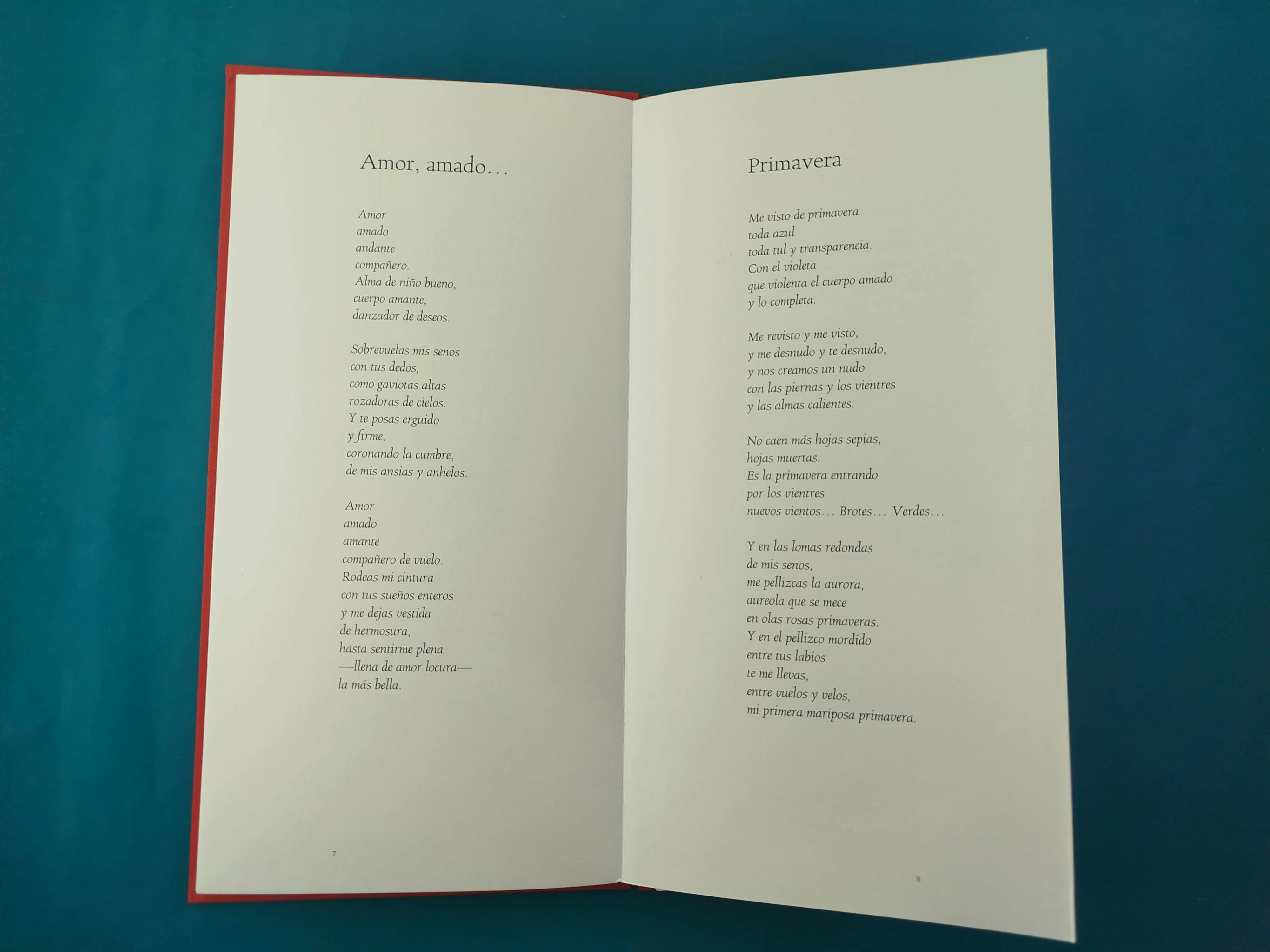 Amor, amado...

Amor
amado
andante
compañero.
Alma de niño bueno,
cuerpo amante,
danzador de deseos.

Sobrevuelas mis senos
con tus dedos,
como gaviotas altas
rozadoras de cielos.
Y te posas erguido
y firme,
coronando la cumbre,
de mis ansias y anhelos.

Amor
amado
amante
compañero de vuelo.
Rodeas mi cintura
con tus sueños enteros
y me dejas vestida
de hermosura,
hasta sentirme plena
—llena de amor locura—
la más bella.

7

Primavera

Me visto de primavera
toda azul
toda tul y transparencia.
Con el violeta
que violenta el cuerpo amado
y lo completa.

Me revisto y me visto,
y me desnudo y te desnudo,
y nos creamos un nudo
con las piernas y los vientres
y las almas calientes.

No caen más hojas sepias,
hojas muertas.
Es la primavera entrando
por los vientres
nuevos vientos... Brotes... Verdes...

Y en las lomas redondas
de mis senos,
me pellizcas la aurora,
aureola que se mece
en olas rosas primaveras.
Y en el pellizco mordido
entre tus labios
te me llevas,
entre vuelos y velos,
mi primera mariposa primavera.

8